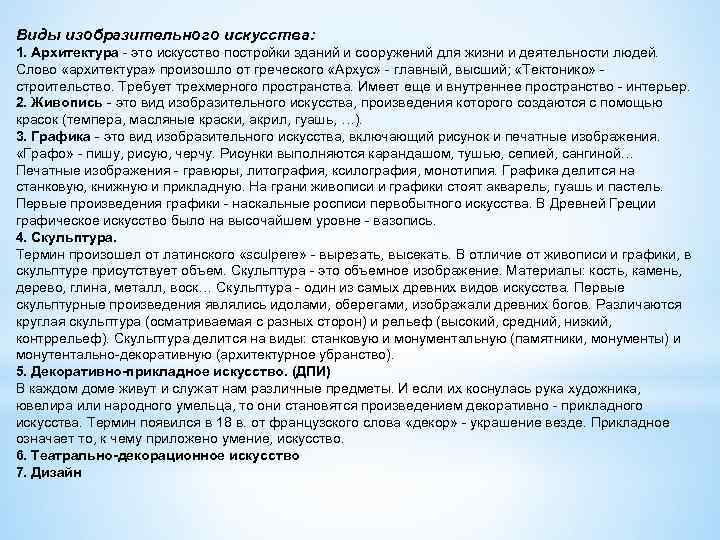 Виды изобразительного искусства:
1. Архитектура - это искусство постройки зданий и сооружений для жизни и деятельности людей. Слово «архитектура» произошло от греческого «Архус» - главный, высший; «Тектонико» - строительство. Требует трехмерного пространства. Имеет еще и внутреннее пространство - интерьер.
2. Живопись - это вид изобразительного искусства, произведения которого создаются с помощью красок (темпера, масляные краски, акрил, гуашь, …).
3. Графика - это вид изобразительного искусства, включающий рисунок и печатные изображения. «Графо» - пишу, рисую, черчу. Рисунки выполняются карандашом, тушью, сепией, сангиной... Печатные изображения - гравюры, литография, ксилография, монотипия. Графика делится на станковую, книжную и прикладную. На грани живописи и графики стоят акварель, гуашь и пастель. Первые произведения графики - наскальные росписи первобытного искусства. В Древней Греции графическое искусство было на высочайшем уровне - вазопись.
4. Скульптура.
Термин произошел от латинского «sculpere» - вырезать, высекать. В отличие от живописи и графики, в скульптуре присутствует объем. Скульптура - это объемное изображение. Материалы: кость, камень, дерево, глина, металл, воск… Скульптура - один из самых древних видов искусства. Первые скульптурные произведения являлись идолами, оберегами, изображали древних богов. Различаются круглая скульптура (осматриваемая с разных сторон) и рельеф (высокий, средний, низкий, контррельеф). Скульптура делится на виды: станковую и монументальную (памятники, монументы) и монутентально-декоративную (архитектурное убранство).
5. Декоративно-прикладное искусство. (ДПИ)
В каждом доме живут и служат нам различные предметы. И если их коснулась рука художника, ювелира или народного умельца, то они становятся произведением декоративно - прикладного искусства. Термин появился в 18 в. от французского слова «декор» - украшение везде. Прикладное означает то, к чему приложено умение, искусство.
6. Театрально-декорационное искусство
7. Дизайн